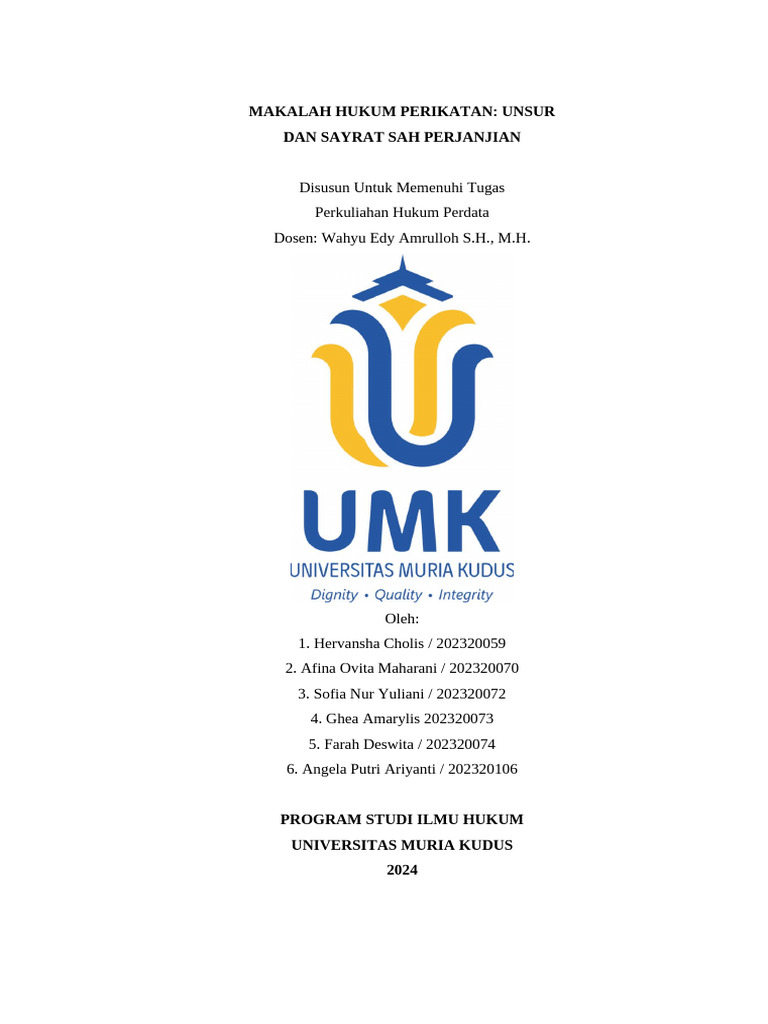 MAKALAH HUKUM PERIKATAN: UNSUR DAN SAYRAT SAH PERJANJIAN

Disusun Untuk Memenuhi Tugas
Perkuliahan Hukum Perdata
Dosen: Wahyu Edy Amrulloh S.H., M.H.

UMK
UNIVERSITAS MURIA KUDUS
Dignity • Quality • Integrity

Oleh:
1. Hervansha Cholis / 202320059
2. Afina Ovita Maharani / 202320070
3. Sofia Nur Yuliani / 202320072
4. Ghea Amarylis 202320073
5. Farah Deswita / 202320074
6. Angela Putri Ariyanti / 202320106

PROGRAM STUDI ILMU HUKUM
UNIVERSITAS MURIA KUDUS
2024